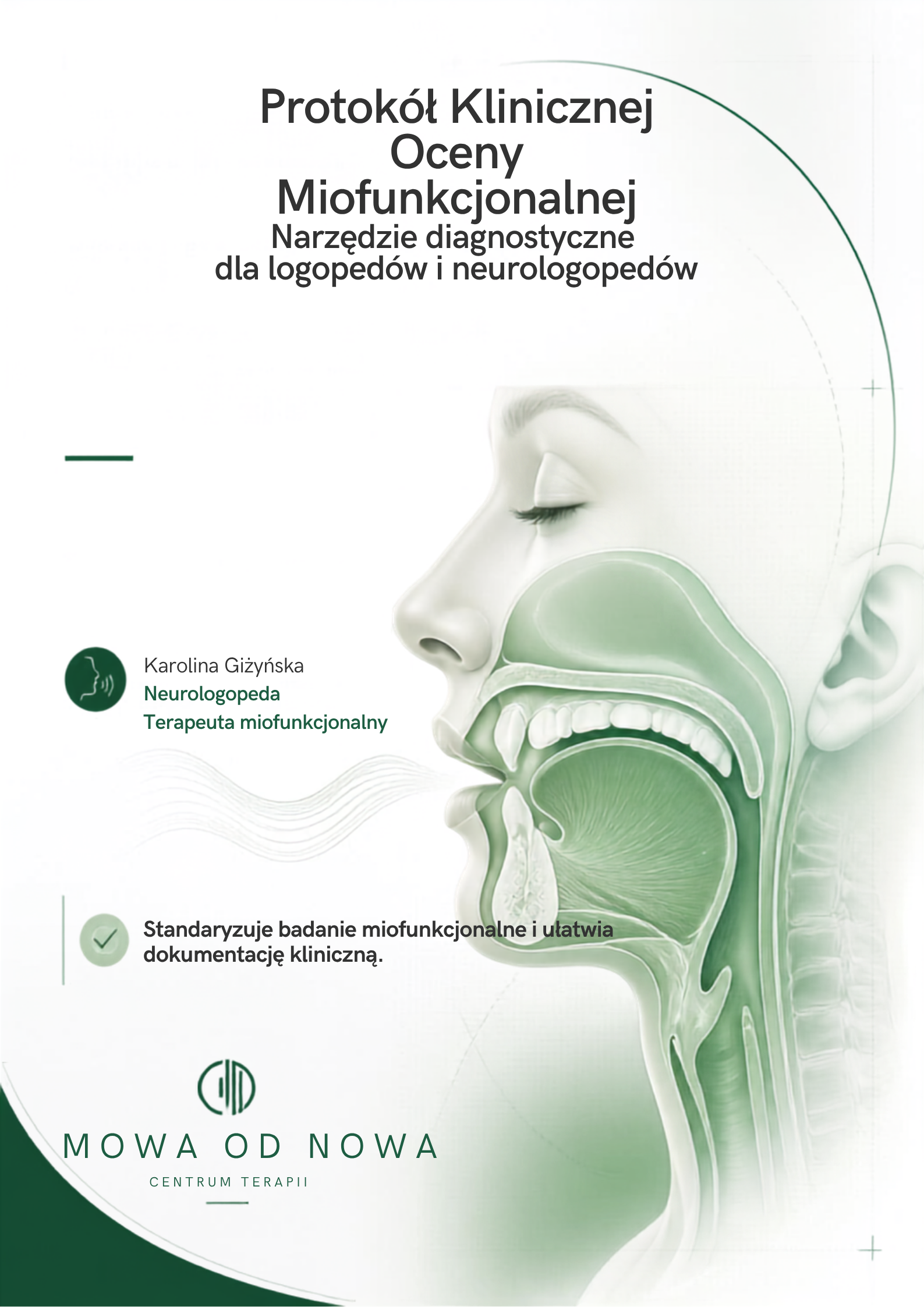 Protokół Klinicznej Oceny Miofunkcjonalnej
Narzędzie diagnostyczne dla logopedów i neurologopedów

Karolina Giżyńska
Neurologopeda
Terapeuta miofunkcjonalny

Standaryzuje badanie miofunkcjonalne i ułatwia dokumentację kliniczną.

MOWA OD NOWA
CENTRUM TERAPII